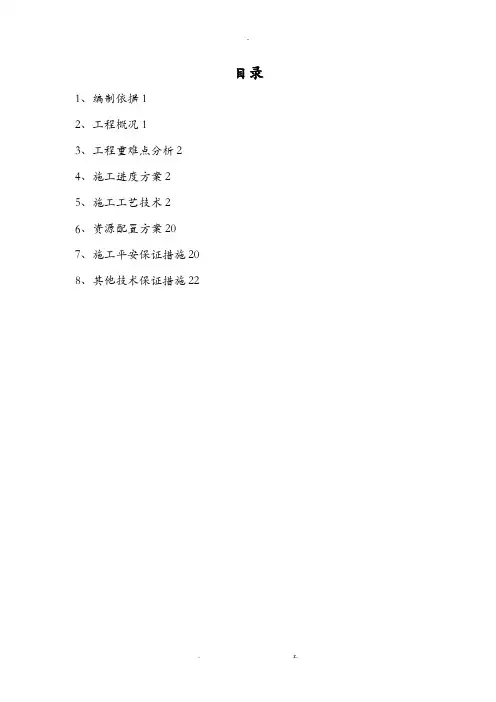 目录

1、编制依据1

2、工程概况1

3、工程重难点分析2

4、施工进度方案2

5、施工工艺技术2

6、资源配置方案20

7、施工平安保证措施20

8、其他技术保证措施22